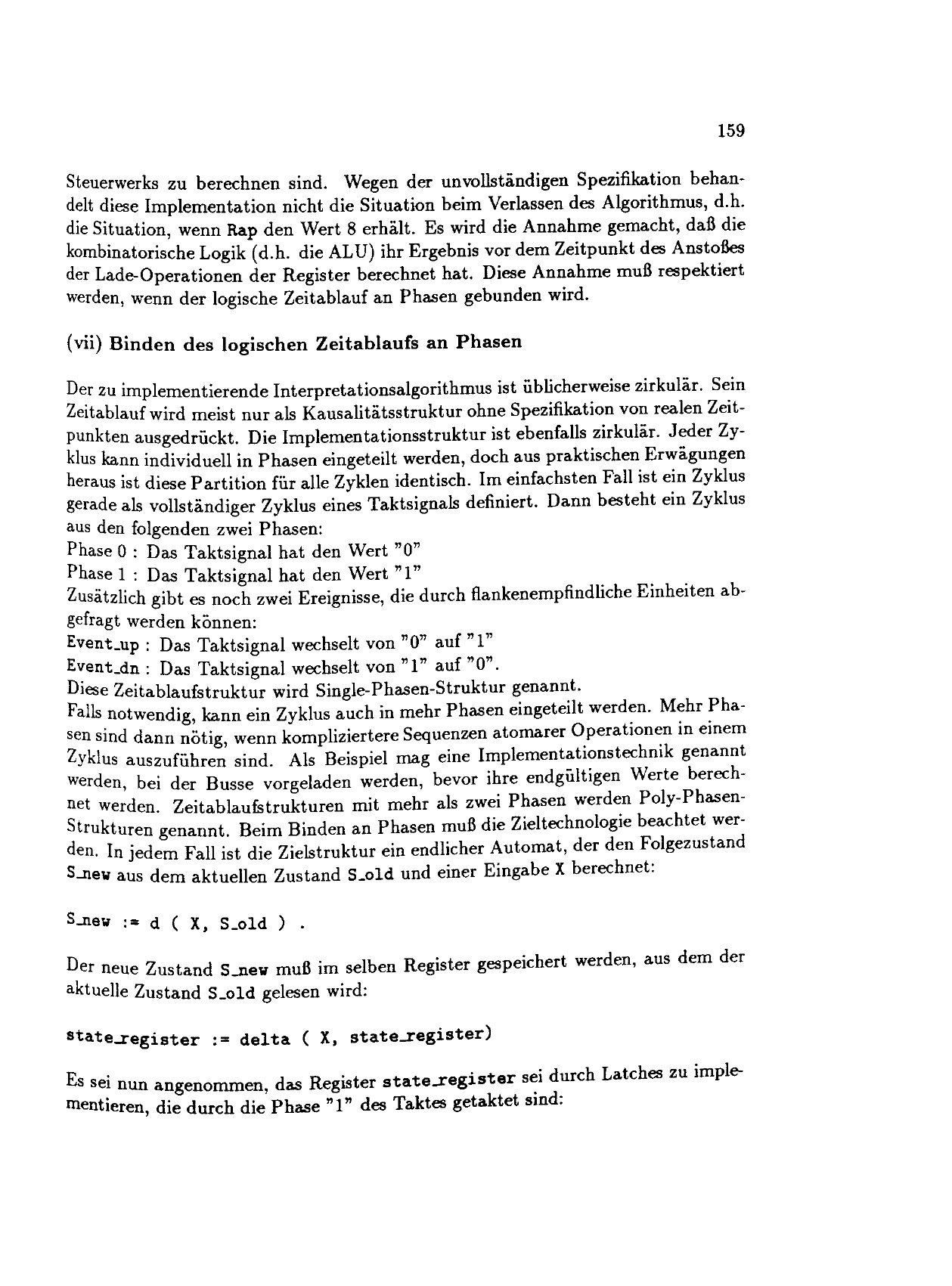 159

Steuerwerks zu berechnen sind. Wegen der unvollständigen Spezifikation behandelt diese Implementation nicht die Situation beim Verlassen des Algorithmus, d.h. die Situation, wenn Rap den Wert 8 erhält. Es wird die Annahme gemacht, daß die kombinatorische Logik (d.h. die ALU) ihr Ergebnis vor dem Zeitpunkt des Anstoßes der Lade-Operationen der Register berechnet hat. Diese Annahme muß respektiert werden, wenn der logische Zeitablauf an Phasen gebunden wird.

(vii) Binden des logischen Zeitablaufs an Phasen

Der zu implementierende Interpretationsalgorithmus ist üblicherweise zirkulär. Sein Zeitablauf wird meist nur als Kausalitätsstruktur ohne Spezifikation von realen Zeitpunkten ausgedrückt. Die Implementationsstruktur ist ebenfalls zirkulär. Jeder Zyklus kann individuell in Phasen eingeteilt werden, doch aus praktischen Erwägungen heraus ist diese Partition für alle Zyklen identisch. Im einfachsten Fall ist ein Zyklus gerade als vollständiger Zyklus eines Taktsignals definiert. Dann besteht ein Zyklus aus den folgenden zwei Phasen:
Phase 0 : Das Taktsignal hat den Wert "0"
Phase 1 : Das Taktsignal hat den Wert "1"
Zusätzlich gibt es noch zwei Ereignisse, die durch flankenempfindliche Einheiten abgefragt werden können:
Event_up : Das Taktsignal wechselt von "0" auf "1"
Event_dn : Das Taktsignal wechselt von "1" auf "0".
Diese Zeitablaufstruktur wird Single-Phasen-Struktur genannt.
Falls notwendig, kann ein Zyklus auch in mehr Phasen eingeteilt werden. Mehr Phasen sind dann nötig, wenn kompliziertere Sequenzen atomarer Operationen in einem Zyklus auszuführen sind. Als Beispiel mag eine Implementationstechnik genannt werden, bei der Busse vorgeladen werden, bevor ihre endgültigen Werte berechnet werden. Zeitablaufstrukturen mit mehr als zwei Phasen werden Poly-Phasen-Strukturen genannt. Beim Binden an Phasen muß die Zieltechnologie beachtet werden. In jedem Fall ist die Zielstruktur ein endlicher Automat, der den Folgezustand S_new aus dem aktuellen Zustand S_old und einer Eingabe X berechnet:

S_new := d ( X, S_old ) .

Der neue Zustand S_new muß im selben Register gespeichert werden, aus dem der aktuelle Zustand S_old gelesen wird:

state_register := delta ( X, state_register)

Es sei nun angenommen, das Register state_register sei durch Latches zu implementieren, die durch die Phase "1" des Taktes getaktet sind: